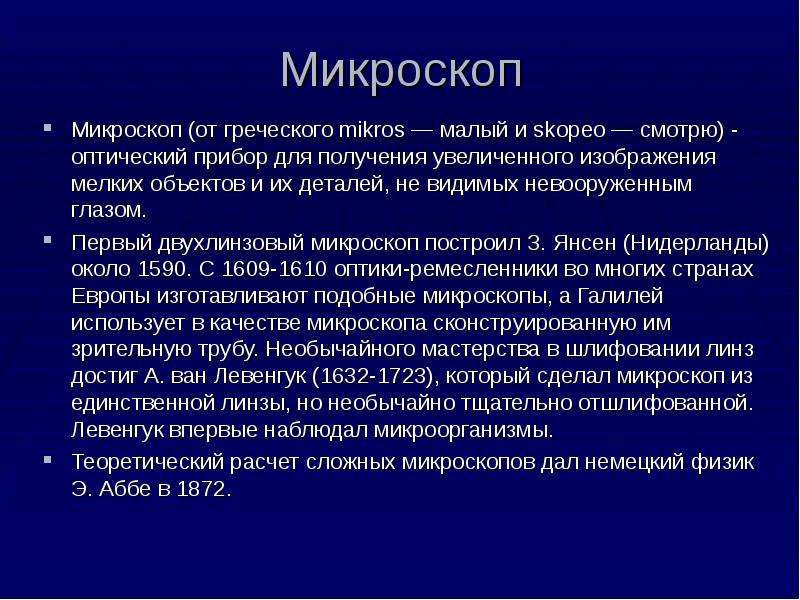 Микроскоп

Микроскоп (от греческого mikros — малый и skopeo — смотрю) - оптический прибор для получения увеличенного изображения мелких объектов и их деталей, не видимых невооруженным глазом.

Первый двухлинзовый микроскоп построил З. Янсен (Нидерланды) около 1590. С 1609-1610 оптики-ремесленники во многих странах Европы изготавливают подобные микроскопы, а Галилей использует в качестве микроскопа сконструированную им зрительную трубу. Необычайного мастерства в шлифовании линз достиг А. ван Левенгук (1632-1723), который сделал микроскоп из единственной линзы, но необычайно тщательно отшлифованной. Левенгук впервые наблюдал микроорганизмы.

Теоретический расчет сложных микроскопов дал немецкий физик Э. Аббе в 1872.